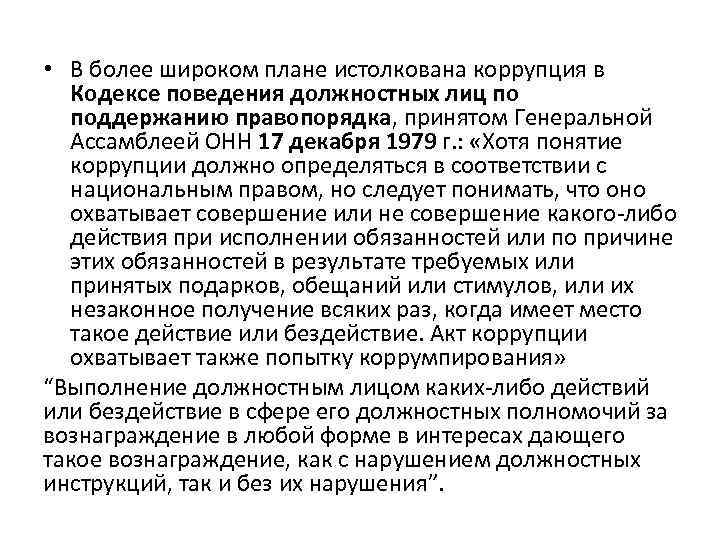 • В более широком плане истолкована коррупция в Кодексе поведения должностных лиц по поддержанию правопорядка, принятом Генеральной Ассамблеей ОНН 17 декабря 1979 г.: «Хотя понятие коррупции должно определяться в соответствии с национальным правом, но следует понимать, что оно охватывает совершение или не совершение какого-либо действия при исполнении обязанностей или по причине этих обязанностей в результате требуемых или принятых подарков, обещаний или стимулов, или их незаконное получение всяких раз, когда имеет место такое действие или бездействие. Акт коррупции охватывает также попытку коррумпирования»

“Выполнение должностным лицом каких-либо действий или бездействие в сфере его должностных полномочий за вознаграждение в любой форме в интересах дающего такое вознаграждение, как с нарушением должностных инструкций, так и без их нарушения”.